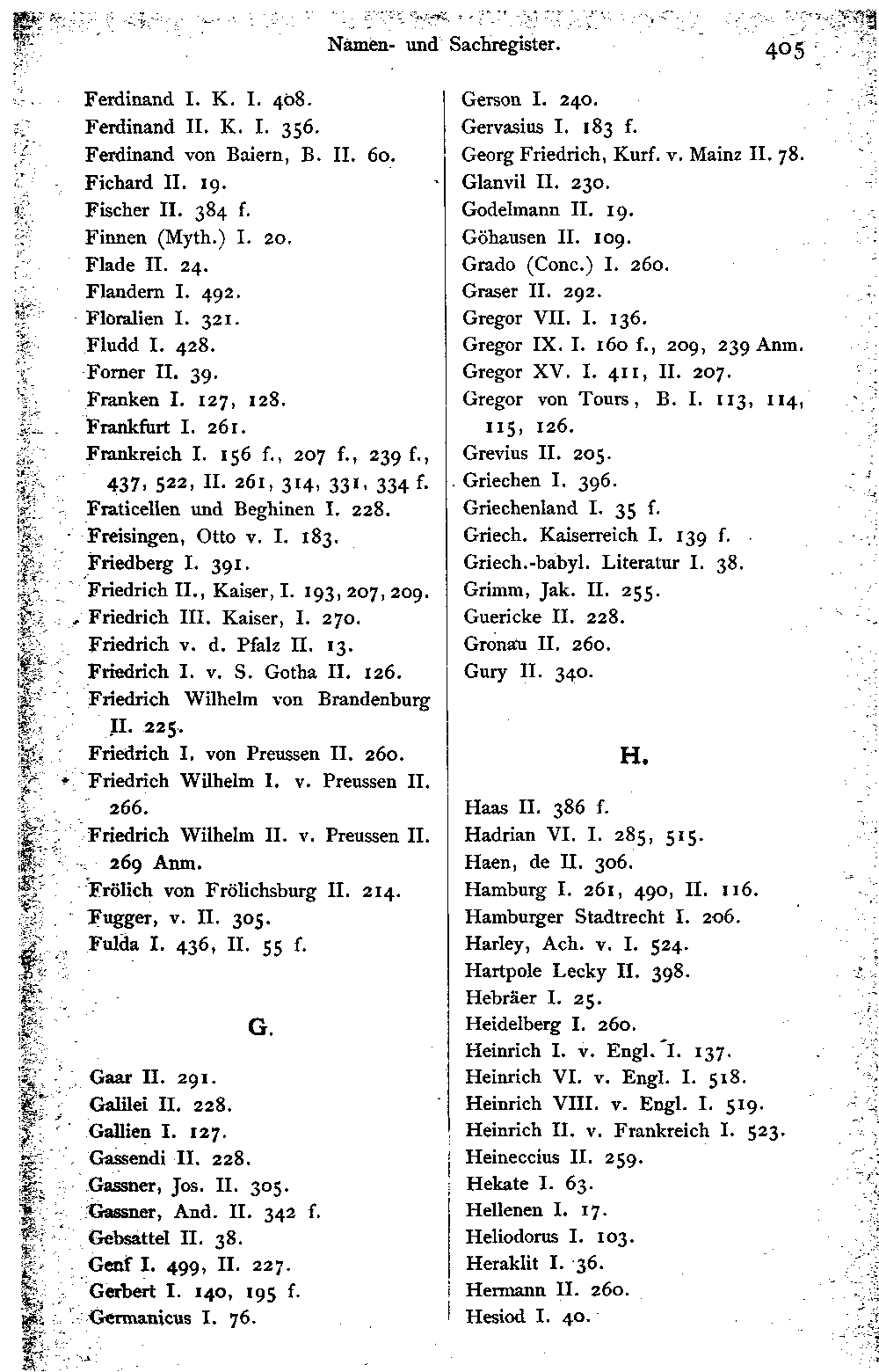 Namen- und Sachregister. 405

Ferdinand I. K. I. 408.
Ferdinand II. K. I. 356.
Ferdinand von Baiern, B. II. 60.
Fichard II. 19.
Fischer II. 384 f.
Finnen (Myth.) I. 20.
Flade II. 24.
Flandern I. 492.
Floralien I. 321.
Fludd I. 428.
Forner II. 39.
Franken I. 127, 128.
Frankfurt I. 261.
Frankreich I. 156 f., 207 f., 239 f., 437, 522, II. 261, 314, 331, 334 f.
Fraticellen und Beghinen I. 228.
Freisingen, Otto v. I. 183.
Friedberg I. 391.
Friedrich II., Kaiser, I. 193, 207, 209.
Friedrich III. Kaiser, I. 270.
Friedrich v. d. Pfalz II. 13.
Friedrich I. v. S. Gotha II. 126.
Friedrich Wilhelm von Brandenburg II. 225.
Friedrich I. von Preussen II. 260.
Friedrich Wilhelm I. v. Preussen II. 266.
Friedrich Wilhelm II. v. Preussen II. 269 Anm.
Frölich von Frölichsburg II. 214.
Fugger, v. II. 305.
Fulda I. 436, II. 55 f.

G.

Gaar II. 291.
Galilei II. 228.
Gallien I. 127.
Gassendi II. 228.
Gassner, Jos. II. 305.
Gassner, And. II. 342 f.
Gebsattel II. 38.
Genf I. 499, II. 227.
Gerbert I. 140, 195 f.
Germanicus I. 76.

Gerson I. 240.
Gervasius I. 183 f.
Georg Friedrich, Kurf. v. Mainz II. 78.
Glanvil II. 230.
Godelmann II. 19.
Göhausen II. 109.
Grado (Conc.) I. 260.
Graser II. 292.
Gregor VII. I. 136.
Gregor IX. I. 160 f., 209, 239 Anm.
Gregor XV. I. 411, II. 207.
Gregor von Tours, B. I. 113, 114, 115, 126.
Grevius II. 205.
Griechen I. 396.
Griechenland I. 35 f.
Griech. Kaiserreich I. 139 f.
Griech.-babyl. Literatur I. 38.
Grimm, Jak. II. 255.
Guericke II. 228.
Gronau II. 260.
Gury II. 340.

H.

Haas II. 386 f.
Hadrian VI. I. 285, 515.
Haen, de II. 306.
Hamburg I. 261, 490, II. 116.
Hamburger Stadtrecht I. 206.
Harley, Ach. v. I. 524.
Hartpole Lecky II. 398.
Hebräer I. 25.
Heidelberg I. 260.
Heinrich I. v. Engl. I. 137.
Heinrich VI. v. Engl. I. 518.
Heinrich VIII. v. Engl. I. 519.
Heinrich II. v. Frankreich I. 523.
Heineccius II. 259.
Hekate I. 63.
Hellenen I. 17.
Heliodorus I. 103.
Heraklit I. 36.
Hermann II. 260.
Hesiod I. 40.